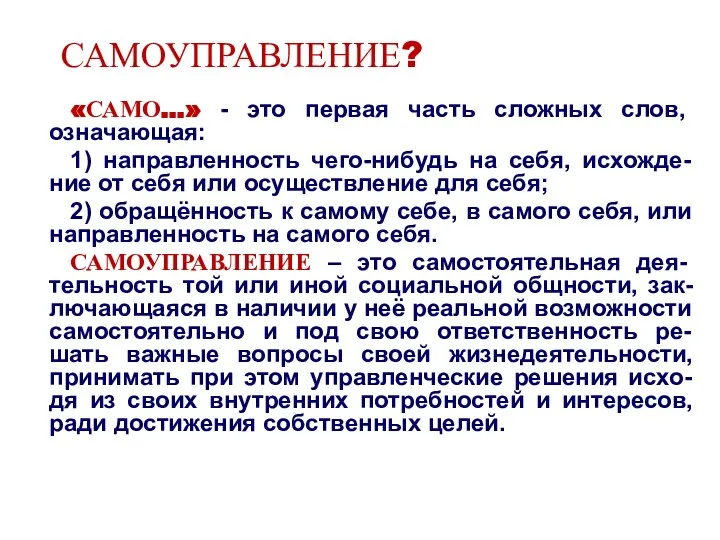 САМОУПРАВЛЕНИЕ?

«САМО...» - это первая часть сложных слов, означающая:

1) направленность чего-нибудь на себя, исхождение от себя или осуществление для себя;

2) обращённость к самому себе, в самого себя, или направленность на самого себя.

САМОУПРАВЛЕНИЕ – это самостоятельная деятельность той или иной социальной общности, заключающаяся в наличии у неё реальной возможности самостоятельно и под свою ответственность решать важные вопросы своей жизнедеятельности, принимать при этом управленческие решения исходя из своих внутренних потребностей и интересов, ради достижения собственных целей.